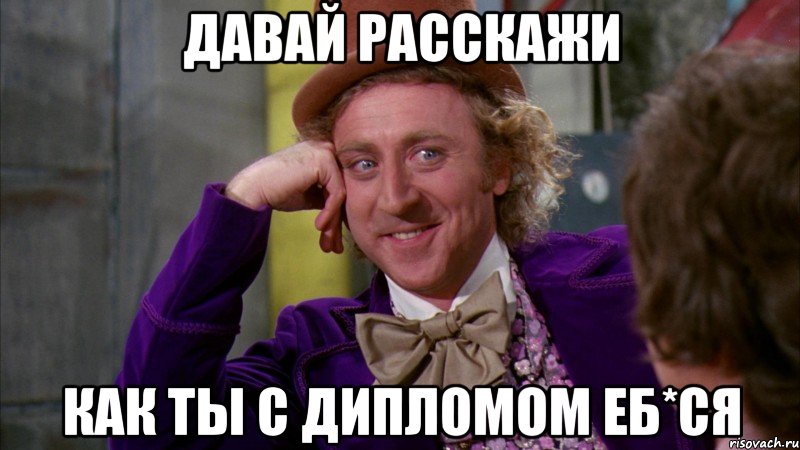 ДАВАЙ РАССКАЖИ

КАК ТЫ С ДИПЛОМОМ ЕБ*СЯ

risovach.ru